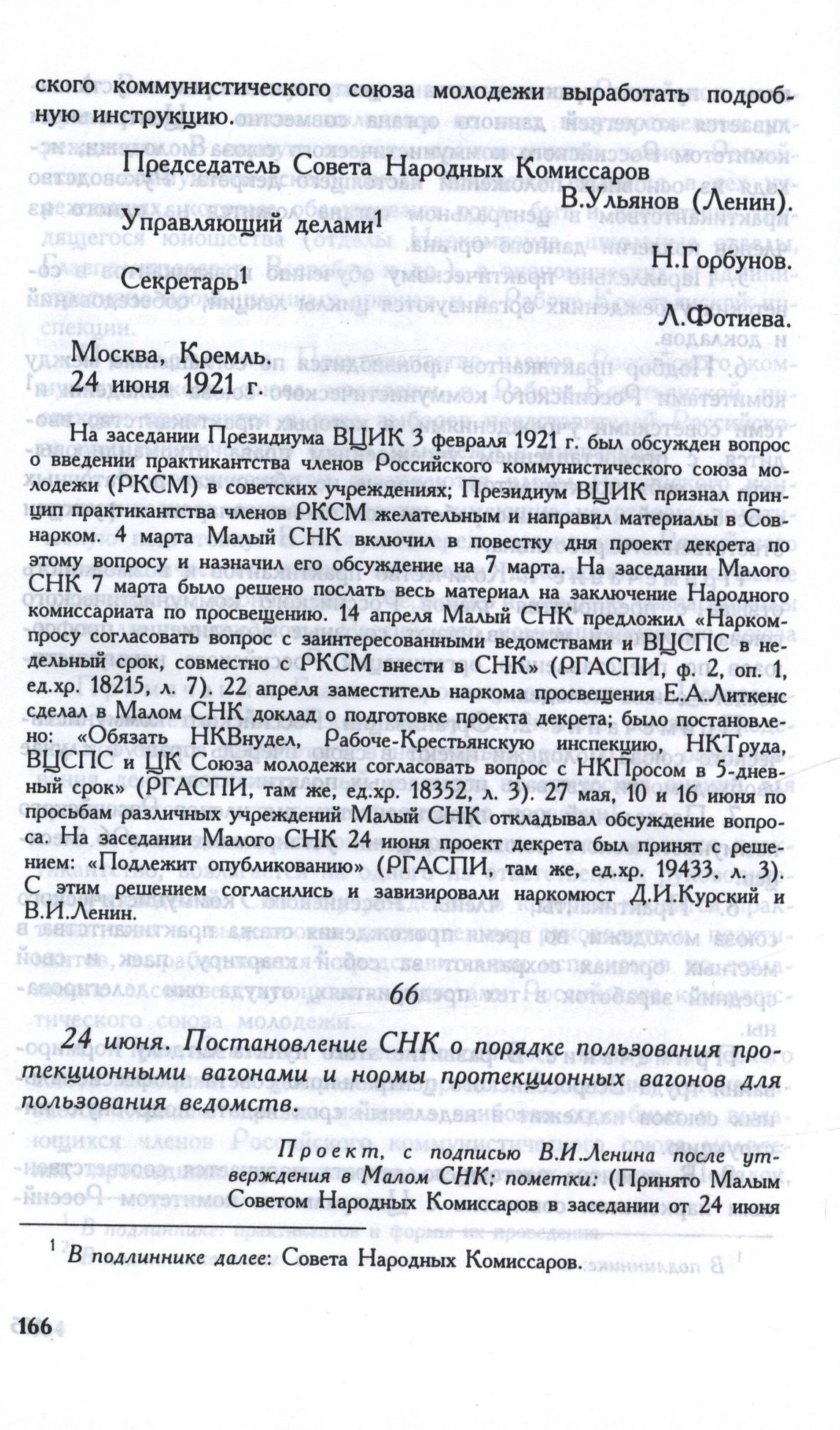 ского коммунистического союза молодежи выработать подробную инструкцию.

Председатель Совета Народных Комиссаров
В.Ульянов (Ленин).

Управляющий делами$^1$
Н.Горбунов.

Секретарь$^1$
Л.Фотиева.

Москва, Кремль.
24 июня 1921 г.

На заседании Президиума ВЦИК 3 февраля 1921 г. был обсужден вопрос о введении практикантства членов Российского коммунистического союза молодежи (РКСМ) в советских учреждениях; Президиум ВЦИК признал принцип практикантства членов РКСМ желательным и направил материалы в Совнарком. 4 марта Малый СНК включил в повестку дня проект декрета по этому вопросу и назначил его обсуждение на 7 марта. На заседании Малого СНК 7 марта было решено послать весь материал на заключение Народного комиссариата по просвещению. 14 апреля Малый СНК предложил «Наркомпросу согласовать вопрос с заинтересованными ведомствами и ВЦСПС в недельный срок, совместно с РКСМ внести в СНК» (РГАСПИ, ф. 2, оп. 1, ед.хр. 18215, л. 7). 22 апреля заместитель наркома просвещения Е.А.Литкенс сделал в Малом СНК доклад о подготовке проекта декрета; было постановлено: «Обязать НКВнудел, Рабоче-Крестьянскую инспекцию, НКТруда, ВЦСПС и ЦК Союза молодежи согласовать вопрос с НКПросом в 5-дневный срок» (РГАСПИ, там же, ед.хр. 18352, л. 3). 27 мая, 10 и 16 июня по просьбам различных учреждений Малый СНК откладывал обсуждение вопроса. На заседании Малого СНК 24 июня проект декрета был принят с решением: «Подлежит опубликованию» (РГАСПИ, там же, ед.хр. 19433, л. 3). С этим решением согласились и завизировали наркомюст Д.И.Курский и В.И.Ленин.

66

24 июня. Постановление СНК о порядке пользования протекционными вагонами и нормы протекционных вагонов для пользования ведомств.

Проект, с подписью В.И.Ленина после утверждения в Малом СНК; пометки: (Принято Малым Советом Народных Комиссаров в заседании от 24 июня

$^1$ В подлиннике далее: Совета Народных Комиссаров.

166